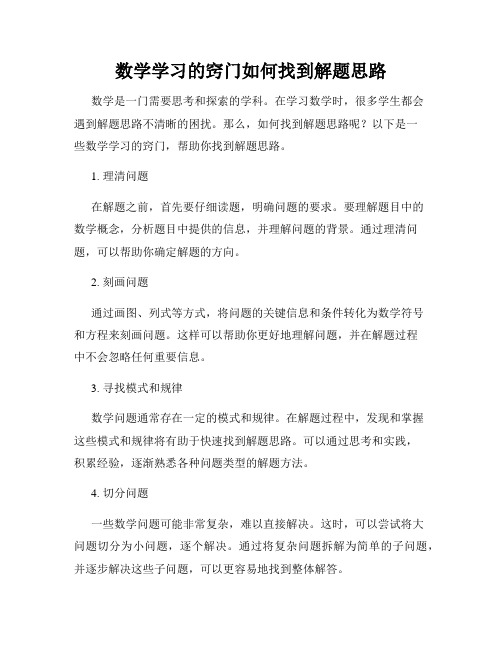 数学学习的窍门如何找到解题思路

数学是一门需要思考和探索的学科。在学习数学时，很多学生都会遇到解题思路不清晰的困扰。那么，如何找到解题思路呢？以下是一些数学学习的窍门，帮助你找到解题思路。

1. 理清问题

在解题之前，首先要仔细读题，明确问题的要求。要理解题目中的数学概念，分析题目中提供的信息，并理解问题的背景。通过理清问题，可以帮助你确定解题的方向。

2. 刻画问题

通过画图、列式等方式，将问题的关键信息和条件转化为数学符号和方程来刻画问题。这样可以帮助你更好地理解问题，并在解题过程中不会忽略任何重要信息。

3. 寻找模式和规律

数学问题通常存在一定的模式和规律。在解题过程中，发现和掌握这些模式和规律将有助于快速找到解题思路。可以通过思考和实践，积累经验，逐渐熟悉各种问题类型的解题方法。

4. 切分问题

一些数学问题可能非常复杂，难以直接解决。这时，可以尝试将大问题切分为小问题，逐个解决。通过将复杂问题拆解为简单的子问题，并逐步解决这些子问题，可以更容易地找到整体解答。